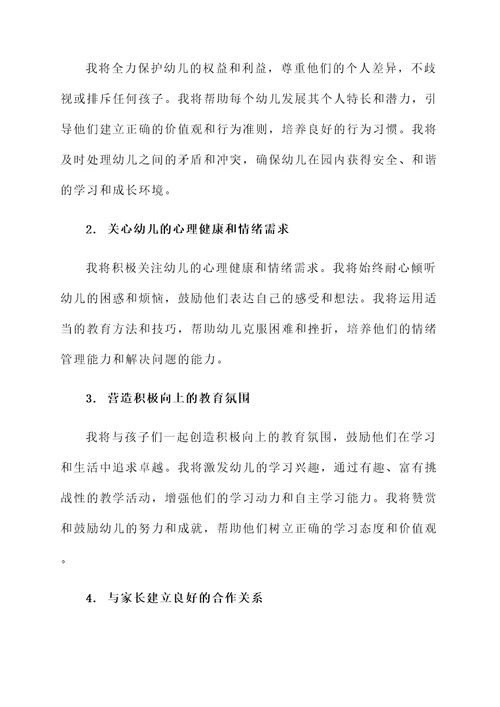 我将全力保护幼儿的权益和利益，尊重他们的个人差异，不歧视或排斥任何孩子。我将帮助每个幼儿发展其个人特长和潜力，引导他们建立正确的价值观和行为准则，培养良好的行为习惯。我将及时处理幼儿之间的矛盾和冲突，确保幼儿在园内获得安全、和谐的学习和成长环境。

2. 关心幼儿的心理健康和情绪需求

我将积极关注幼儿的心理健康和情绪需求。我将始终耐心倾听幼儿的困惑和烦恼，鼓励他们表达自己的感受和想法。我将运用适当的教育方法和技巧，帮助幼儿克服困难和挫折，培养他们的情绪管理能力和解决问题的能力。

3. 营造积极向上的教育氛围

我将与孩子们一起创造积极向上的教育氛围，鼓励他们在学习和生活中追求卓越。我将激发幼儿的学习兴趣，通过有趣、富有挑战性的教学活动，增强他们的学习动力和自主学习能力。我将赞赏和鼓励幼儿的努力和成就，帮助他们树立正确的学习态度和价值观。

4. 与家长建立良好的合作关系